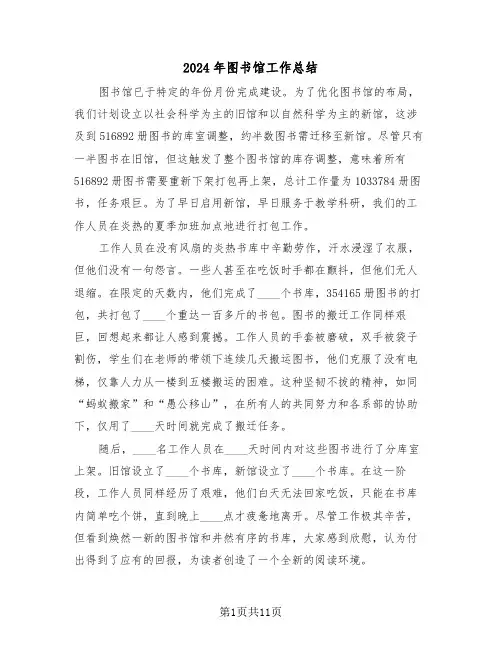 2024年图书馆工作总结

图书馆已于特定的年份月份完成建设。为了优化图书馆的布局，我们计划设立以社会科学为主的旧馆和以自然科学为主的新馆，这涉及到516892册图书的库室调整，约半数图书需迁移至新馆。尽管只有一半图书在旧馆，但这触发了整个图书馆的库存调整，意味着所有516892册图书需要重新下架打包再上架，总计工作量为1033784册图书，任务艰巨。为了早日启用新馆，早日服务于教学科研，我们的工作人员在炎热的夏季加班加点地进行打包工作。

工作人员在没有风扇的炎热书库中辛勤劳作，汗水浸湿了衣服，但他们没有一句怨言。一些人甚至在吃饭时手都在颤抖，但他们无人退缩。在限定的天数内，他们完成了____个书库，354165册图书的打包，共打包了____个重达一百多斤的书包。图书的搬迁工作同样艰巨，回想起来都让人感到震撼。工作人员的手套被磨破，双手被袋子割伤，学生们在老师的带领下连续几天搬运图书，他们克服了没有电梯，仅靠人力从一楼到五楼搬运的困难。这种坚韧不拔的精神，如同“蚂蚁搬家”和“愚公移山”，在所有人的共同努力和各系部的协助下，仅用了____天时间就完成了搬迁任务。

随后，____名工作人员在____天时间内对这些图书进行了分库室上架。旧馆设立了____个书库，新馆设立了____个书库。在这一阶段，工作人员同样经历了艰难，他们白天无法回家吃饭，只能在书库内简单吃个饼，直到晚上____点才疲惫地离开。尽管工作极其辛苦，但看到焕然一新的图书馆和井然有序的书库，大家感到欣慰，认为付出得到了应有的回报，为读者创造了一个全新的阅读环境。

第1页共11页